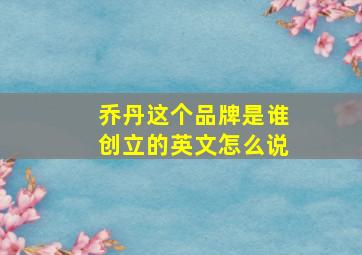 乔丹这个品牌是谁创立的英文怎么说